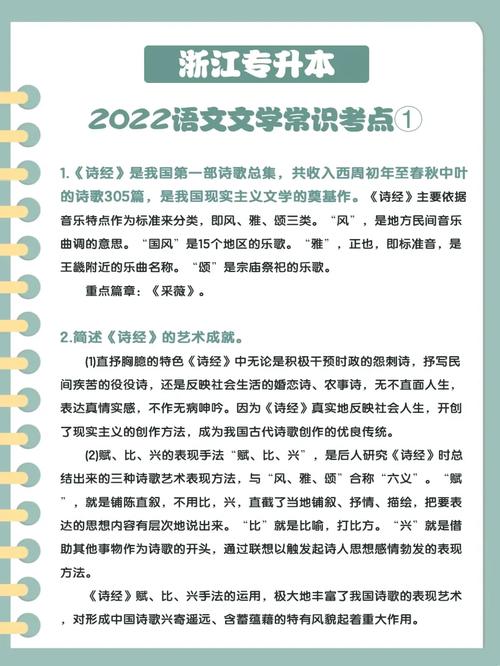 浙江专升本

2022语文文学常识考点①

1.《诗经》是我国第一部诗歌总集，共收入西周初年至春秋中叶的诗歌305篇，是我国现实主义文学的奠基作。《诗经》主要依据音乐特点作为标准来分类，即风、雅、颂三类。“风”，是地方民间音乐曲调的意思。“国风”是15个地区的乐歌。“雅”，正也，即标准音，是王畿附近的乐曲名称。“颂”是宗庙祭祀的乐歌。

重点篇章：《采薇》。

2.简述《诗经》的艺术成就。

(1)直抒胸臆的特色《诗经》中无论是积极干预时政的怨刺诗，抒写民间疾苦的役役诗，还是反映社会生活的婚恋诗、农事诗，无不直面人生，表达真情实感，不作无病呻吟。因为《诗经》真实地反映社会人生，开创了现实主义的创作方法，成为我国古代诗歌创作的优良传统。

(2)赋、比、兴的表现手法“赋、比、兴”，是后人研究《诗经》时总结出来的三种诗歌艺术表现方法，与“风、雅、颂”合称“六义”。“赋”，就是铺陈直叙，不用比，兴，直截了当地铺叙、抒情、描绘，把要表达的思想内容有层次地说出来。“比”就是比喻，打比方。“兴”就是借助其他事物作为诗歌的开头，通过联想以触发起诗人思想感情勃发的表现方法。

《诗经》赋、比、兴手法的运用，极大地丰富了我国诗歌的表现艺术，对形成中国诗歌兴寄遥远、含蓄蕴藉的特有风貌起着重大作用。